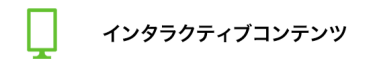 インタラクティブコンテンツ